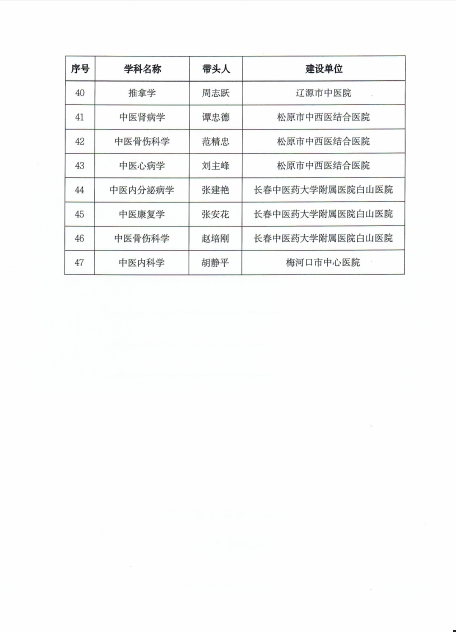 | 序号 | 学科名称 | 带头人 | 建设单位 |
|---|---|---|---|
| 40 | 推拿学 | 周志跃 | 辽源市中医院 |
| 41 | 中医肾病学 | 谭忠德 | 松原市中西医结合医院 |
| 42 | 中医骨伤科学 | 范精忠 | 松原市中西医结合医院 |
| 43 | 中医心病学 | 刘主峰 | 松原市中西医结合医院 |
| 44 | 中医内分泌病学 | 张建艳 | 长春中医药大学附属医院白山医院 |
| 45 | 中医康复学 | 张安花 | 长春中医药大学附属医院白山医院 |
| 46 | 中医骨伤科学 | 赵培刚 | 长春中医药大学附属医院白山医院 |
| 47 | 中医内科学 | 胡静平 | 梅河口市中心医院 |